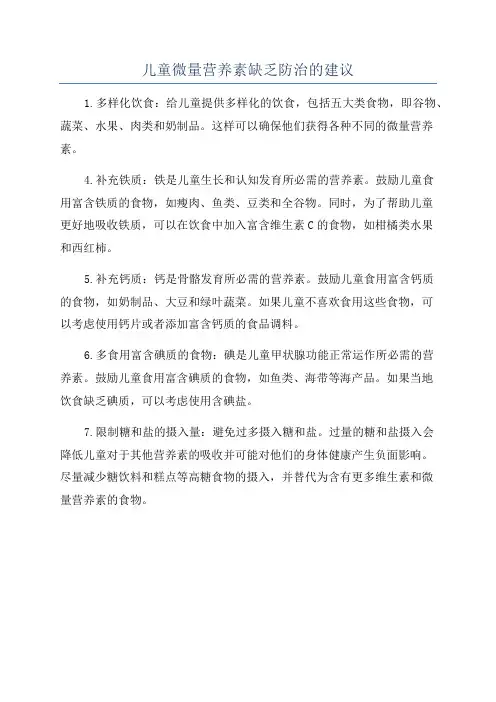 儿童微量营养素缺乏防治的建议

1.多样化饮食：给儿童提供多样化的饮食，包括五大类食物，即谷物、蔬菜、水果、肉类和奶制品。这样可以确保他们获得各种不同的微量营养素。

4.补充铁质：铁是儿童生长和认知发育所必需的营养素。鼓励儿童食用富含铁质的食物，如瘦肉、鱼类、豆类和全谷物。同时，为了帮助儿童更好地吸收铁质，可以在饮食中加入富含维生素C的食物，如柑橘类水果和西红柿。

5.补充钙质：钙是骨骼发育所必需的营养素。鼓励儿童食用富含钙质的食物，如奶制品、大豆和绿叶蔬菜。如果儿童不喜欢食用这些食物，可以考虑使用钙片或者添加富含钙质的食品调料。

6.多食用富含碘质的食物：碘是儿童甲状腺功能正常运作所必需的营养素。鼓励儿童食用富含碘质的食物，如鱼类、海带等海产品。如果当地饮食缺乏碘质，可以考虑使用含碘盐。

7.限制糖和盐的摄入量：避免过多摄入糖和盐。过量的糖和盐摄入会降低儿童对于其他营养素的吸收并可能对他们的身体健康产生负面影响。尽量减少糖饮料和糕点等高糖食物的摄入，并替代为含有更多维生素和微量营养素的食物。